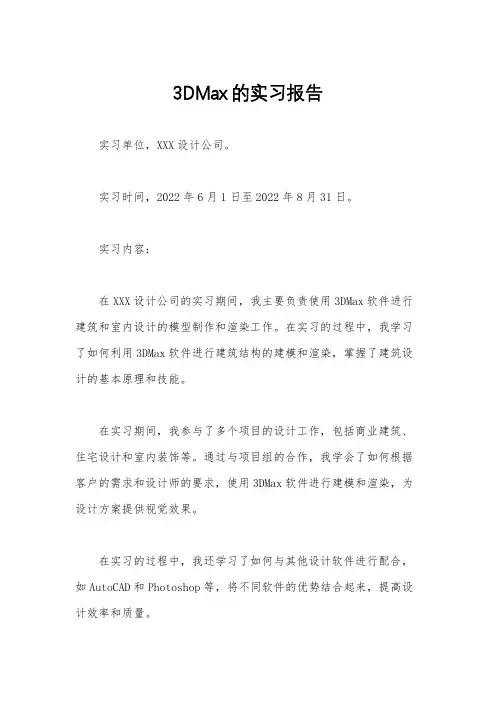 3DMax的实习报告

实习单位，XXX设计公司。

实习时间，2022年6月1日至2022年8月31日。

实习内容：

在XXX设计公司的实习期间，我主要负责使用3DMax软件进行建筑和室内设计的模型制作和渲染工作。在实习的过程中，我学习了如何利用3DMax软件进行建筑结构的建模和渲染，掌握了建筑设计的基本原理和技能。

在实习期间，我参与了多个项目的设计工作，包括商业建筑、住宅设计和室内装饰等。通过与项目组的合作，我学会了如何根据客户的需求和设计师的要求，使用3DMax软件进行建模和渲染，为设计方案提供视觉效果。

在实习的过程中，我还学习了如何与其他设计软件进行配合，如AutoCAD和Photoshop等，将不同软件的优势结合起来，提高设计效率和质量。